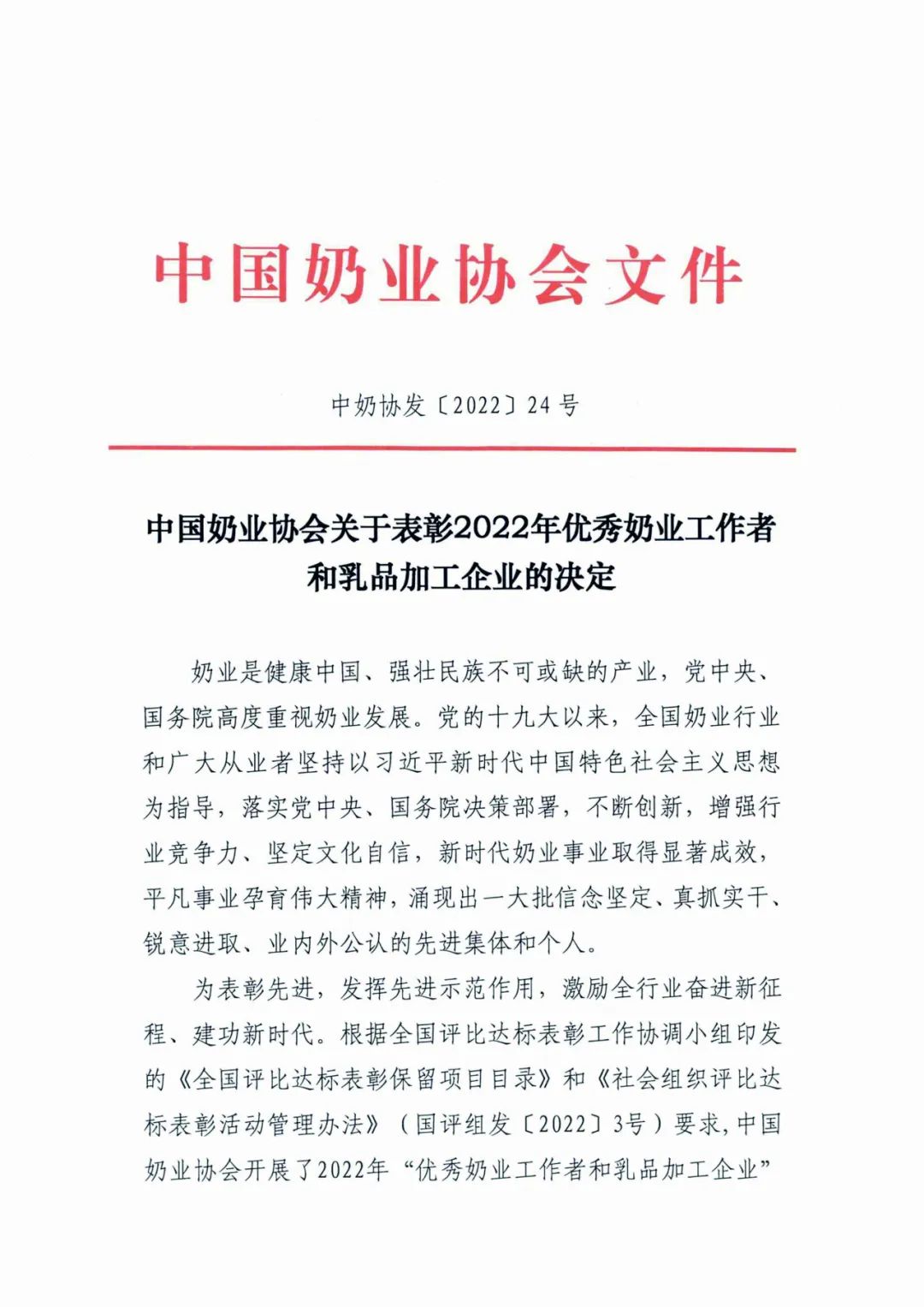 中国奶业协会文件

中奶协发〔2022〕24号

中国奶业协会关于表彰2022年优秀奶业工作者和乳品加工企业的决定

奶业是健康中国、强壮民族不可或缺的产业，党中央、国务院高度重视奶业发展。党的十九大以来，全国奶业行业和广大从业者坚持以习近平新时代中国特色社会主义思想为指导，落实党中央、国务院决策部署，不断创新，增强行业竞争力、坚定文化自信，新时代奶业事业取得显著成效，平凡事业孕育伟大精神，涌现出一大批信念坚定、真抓实干、锐意进取、业内外公认的先进集体和个人。

为表彰先进，发挥先进示范作用，激励全行业奋进新征程、建功新时代。根据全国评比达标表彰工作协调小组印发的《全国评比达标表彰保留项目目录》和《社会组织评比达标表彰活动管理办法》（国评组发〔2022〕3号）要求，中国奶业协会开展了2022年“优秀奶业工作者和乳品加工企业”